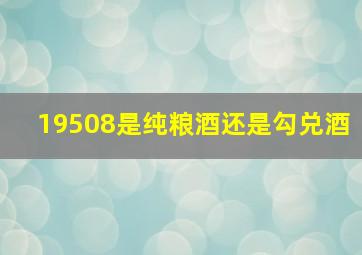 19508是纯粮酒还是勾兑酒